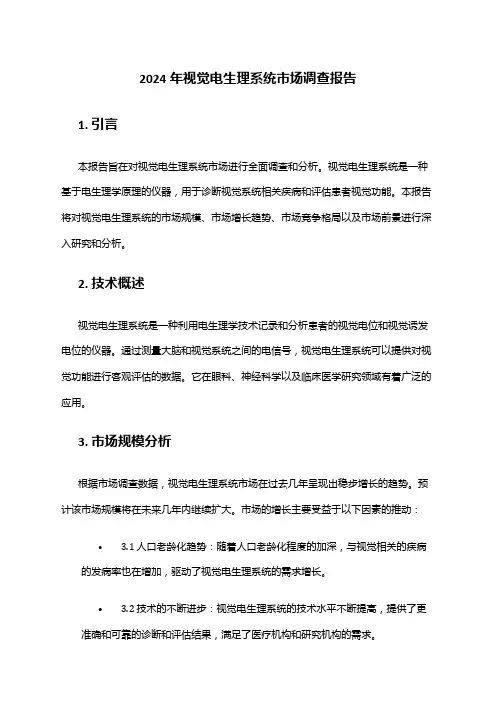 2024 年视觉电生理系统市场调查报告

1. 引言

本报告旨在对视觉电生理系统市场进行全面调查和分析。视觉电生理系统是一种基于电生理学原理的仪器，用于诊断视觉系统相关疾病和评估患者视觉功能。本报告将对视觉电生理系统的市场规模、市场增长趋势、市场竞争格局以及市场前景进行深入研究和分析。

2. 技术概述

视觉电生理系统是一种利用电生理学技术记录和分析患者的视觉电位和视觉诱发电位的仪器。通过测量大脑和视觉系统之间的电信号，视觉电生理系统可以提供对视觉功能进行客观评估的数据。它在眼科、神经科学以及临床医学研究领域有着广泛的应用。

3. 市场规模分析

根据市场调查数据，视觉电生理系统市场在过去几年呈现出稳步增长的趋势。预计该市场规模将在未来几年内继续扩大。市场的增长主要受益于以下因素的推动：

• 3.1 人口老龄化趋势：随着人口老龄化程度的加深，与视觉相关的疾病的发病率也在增加，驱动了视觉电生理系统的需求增长。

• 3.2 技术的不断进步：视觉电生理系统的技术水平不断提高，提供了更准确和可靠的诊断和评估结果，满足了医疗机构和研究机构的需求。